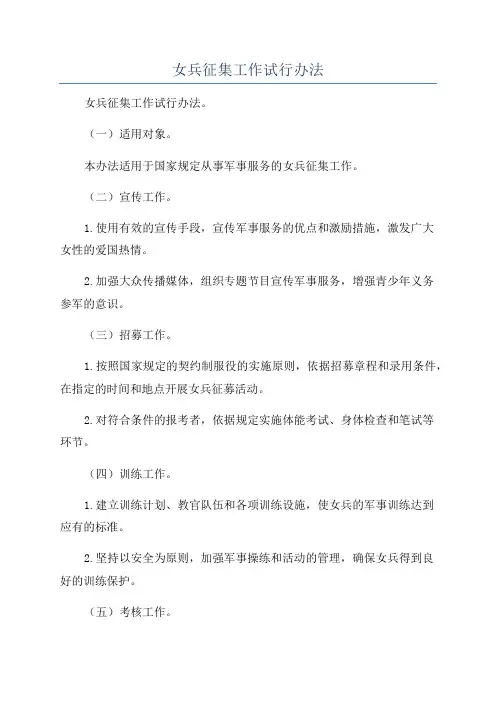 女兵征集工作试行办法

女兵征集工作试行办法。

（一）适用对象。

本办法适用于国家规定从事军事服务的女兵征集工作。

（二）宣传工作。

1.使用有效的宣传手段，宣传军事服务的优点和激励措施，激发广大女性的爱国热情。

2.加强大众传播媒体，组织专题节目宣传军事服务，增强青少年义务参军的意识。

（三）招募工作。

1.按照国家规定的契约制服役的实施原则，依据招募章程和录用条件，在指定的时间和地点开展女兵征募活动。

2.对符合条件的报考者，依据规定实施体能考试、身体检查和笔试等环节。

（四）训练工作。

1.建立训练计划、教官队伍和各项训练设施，使女兵的军事训练达到应有的标准。

2.坚持以安全为原则，加强军事操练和活动的管理，确保女兵得到良好的训练保护。

（五）考核工作。